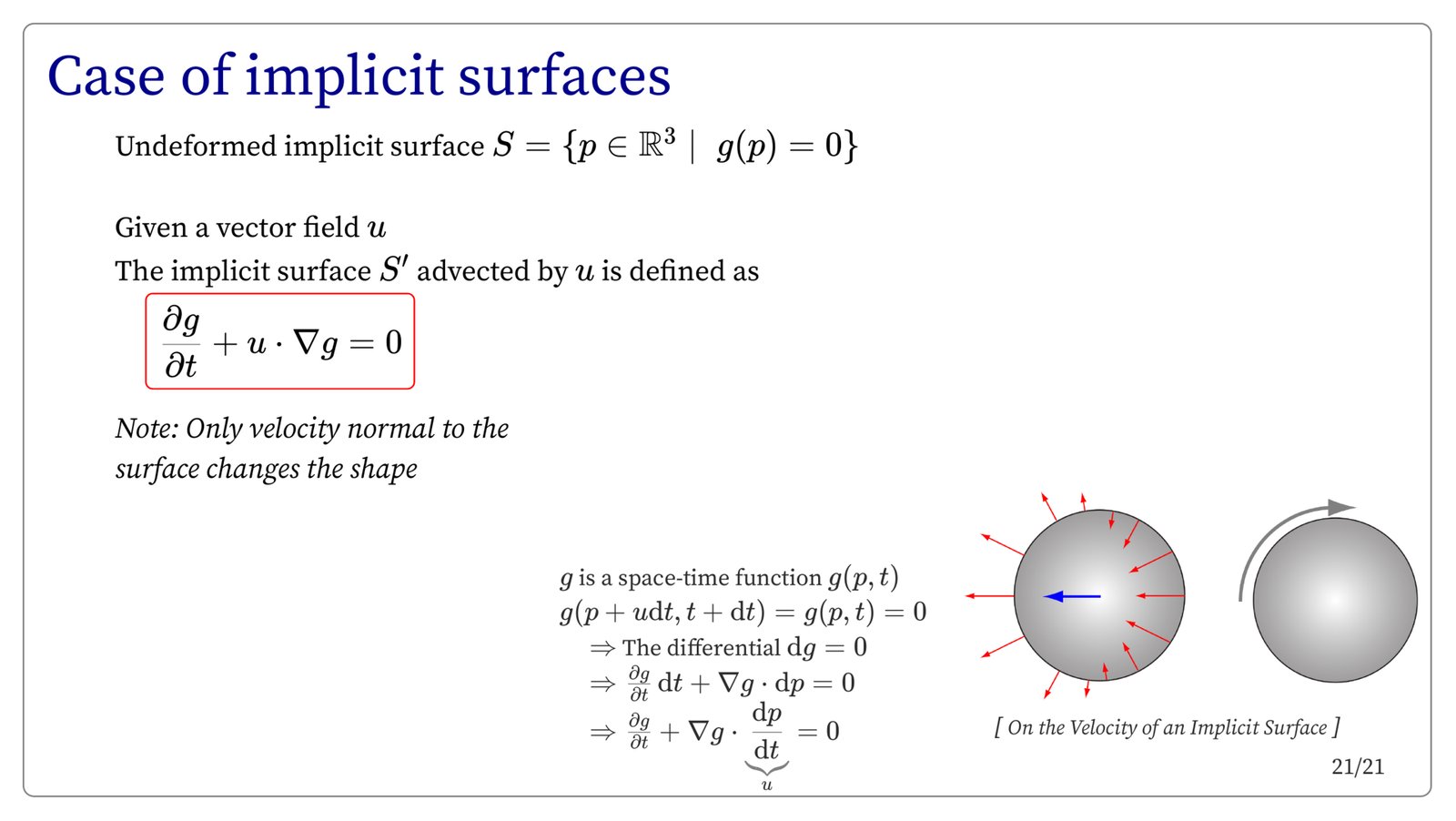 Case of implicit surfaces

Undeformed implicit surface $S = \{p \in \mathbb{R}^3 \mid g(p) = 0\}$

Given a vector field $u$

The implicit surface $S'$ advected by $u$ is defined as

$\frac{\partial g}{\partial t} + u \cdot \nabla g = 0$

Note: Only velocity normal to the surface changes the shape

$g$ is a space-time function $g(p, t)$

$g(p + u\mathrm{d}t, t + \mathrm{d}t) = g(p, t) = 0$

$\Rightarrow$ The differential $\mathrm{d}g = 0$

$\Rightarrow \frac{\partial g}{\partial t}\mathrm{d}t + \nabla g \cdot \mathrm{d}p = 0$

$\Rightarrow \frac{\partial g}{\partial t} + \nabla g \cdot \underbrace{\frac{\mathrm{d}p}{\mathrm{d}t}}_{u} = 0$

[ On the Velocity of an Implicit Surface ]

21/21